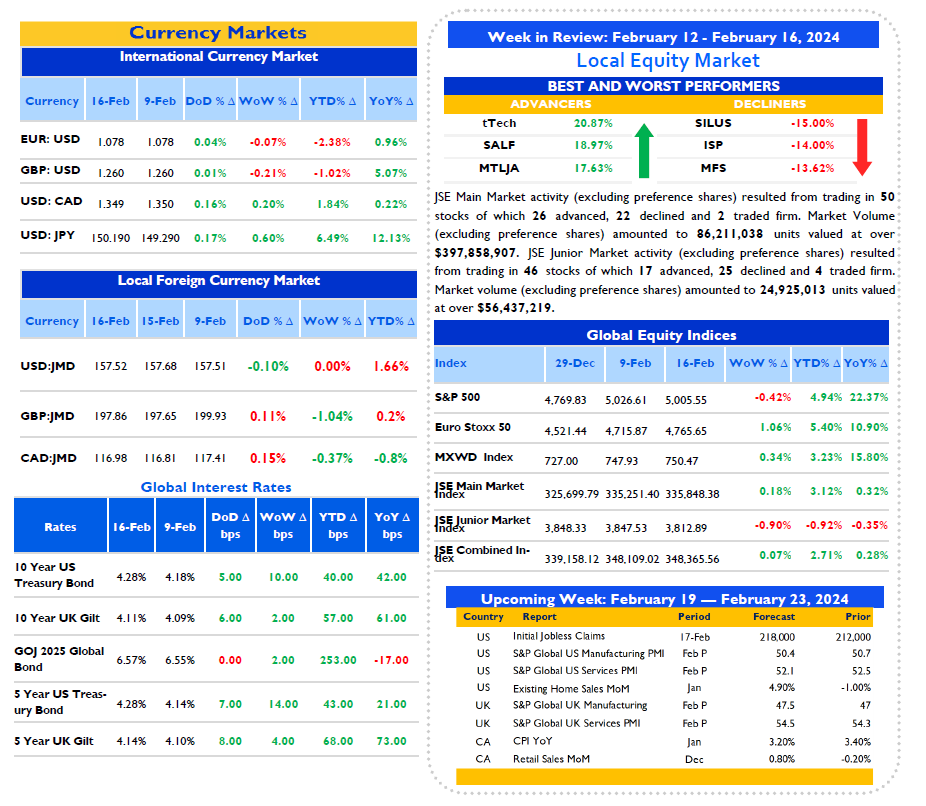 Currency Markets

International Currency Market

| Currency | 16-Feb | 9-Feb | DoD % Δ | WoW % Δ | YTD% Δ | YoY% Δ |
|---|---|---|---|---|---|---|
| EUR: USD | 1.078 | 1.078 | 0.04% | -0.07% | -2.38% | 0.96% |
| GBP: USD | 1.260 | 1.260 | 0.01% | -0.21% | -1.02% | 5.07% |
| USD: CAD | 1.349 | 1.350 | 0.16% | 0.20% | 1.84% | 0.22% |
| USD: JPY | 150.190 | 149.290 | 0.17% | 0.60% | 6.49% | 12.13% |

Local Foreign Currency Market

| Currency | 16-Feb | 15-Feb | 9-Feb | DoD % Δ | WoW % Δ | YTD% Δ |
|---|---|---|---|---|---|---|
| USD:JMD | 157.52 | 157.68 | 157.51 | -0.10% | 0.00% | 1.66% |
| GBP:JMD | 197.86 | 197.65 | 199.93 | 0.11% | -1.04% | 0.2% |
| CAD:JMD | 116.98 | 116.81 | 117.41 | 0.15% | -0.37% | -0.8% |

Global Interest Rates

| Rates | 16-Feb | 9-Feb | DoD Δ bps | WoW Δ bps | YTD Δ bps | YoY Δ bps |
|---|---|---|---|---|---|---|
| 10 Year US Treasury Bond | 4.28% | 4.18% | 5.00 | 10.00 | 40.00 | 42.00 |
| 10 Year UK Gilt | 4.11% | 4.09% | 6.00 | 2.00 | 57.00 | 61.00 |
| GOJ 2025 Global Bond | 6.57% | 6.55% | 0.00 | 2.00 | 253.00 | -17.00 |
| 5 Year US Treasury Bond | 4.28% | 4.14% | 7.00 | 14.00 | 43.00 | 21.00 |
| 5 Year UK Gilt | 4.14% | 4.10% | 8.00 | 4.00 | 68.00 | 73.00 |

Week in Review: February 12 - February 16, 2024

Local Equity Market

BEST AND WORST PERFORMERS

| ADVANCERS | | DECLINERS | |
|---|---|---|---|
| tTech | 20.87% | SILUS | -15.00% |
| SALF | 18.97% | ISP | -14.00% |
| MTLJA | 17.63% | MFS | -13.62% |

JSE Main Market activity (excluding preference shares) resulted from trading in 50 stocks of which 26 advanced, 22 declined and 2 traded firm. Market Volume (excluding preference shares) amounted to 86,211,038 units valued at over $397,858,907. JSE Junior Market activity (excluding preference shares) resulted from trading in 46 stocks of which 17 advanced, 25 declined and 4 traded firm. Market volume (excluding preference shares) amounted to 24,925,013 units valued at over $56,437,219.

Global Equity Indices

| Index | 29-Dec | 9-Feb | 16-Feb | WoW % Δ | YTD% Δ | YoY% Δ |
|---|---|---|---|---|---|---|
| S&P 500 | 4,769.83 | 5,026.61 | 5,005.55 | -0.42% | 4.94% | 22.37% |
| Euro Stoxx 50 | 4,521.44 | 4,715.87 | 4,765.65 | 1.06% | 5.40% | 10.90% |
| MXWD Index | 727.00 | 747.93 | 750.47 | 0.34% | 3.23% | 15.80% |
| JSE Main Market Index | 325,699.79 | 335,251.40 | 335,848.38 | 0.18% | 3.12% | 0.32% |
| JSE Junior Market Index | 3,848.33 | 3,847.53 | 3,812.89 | -0.90% | -0.92% | -0.35% |
| JSE Combined Index | 339,158.12 | 348,109.02 | 348,365.56 | 0.07% | 2.71% | 0.28% |

Upcoming Week: February 19 — February 23, 2024

| Country | Report | Period | Forecast | Prior |
|---|---|---|---|---|
| US | Initial Jobless Claims | 17-Feb | 218,000 | 212,000 |
| US | S&P Global US Manufacturing PMI | Feb P | 50.4 | 50.7 |
| US | S&P Global US Services PMI | Feb P | 52.1 | 52.5 |
| US | Existing Home Sales MoM | Jan | 4.90% | -1.00% |
| UK | S&P Global UK Manufacturing | Feb P | 47.5 | 47 |
| UK | S&P Global UK Services PMI | Feb P | 54.5 | 54.3 |
| CA | CPI YoY | Jan | 3.20% | 3.40% |
| CA | Retail Sales MoM | Dec | 0.80% | -0.20% |